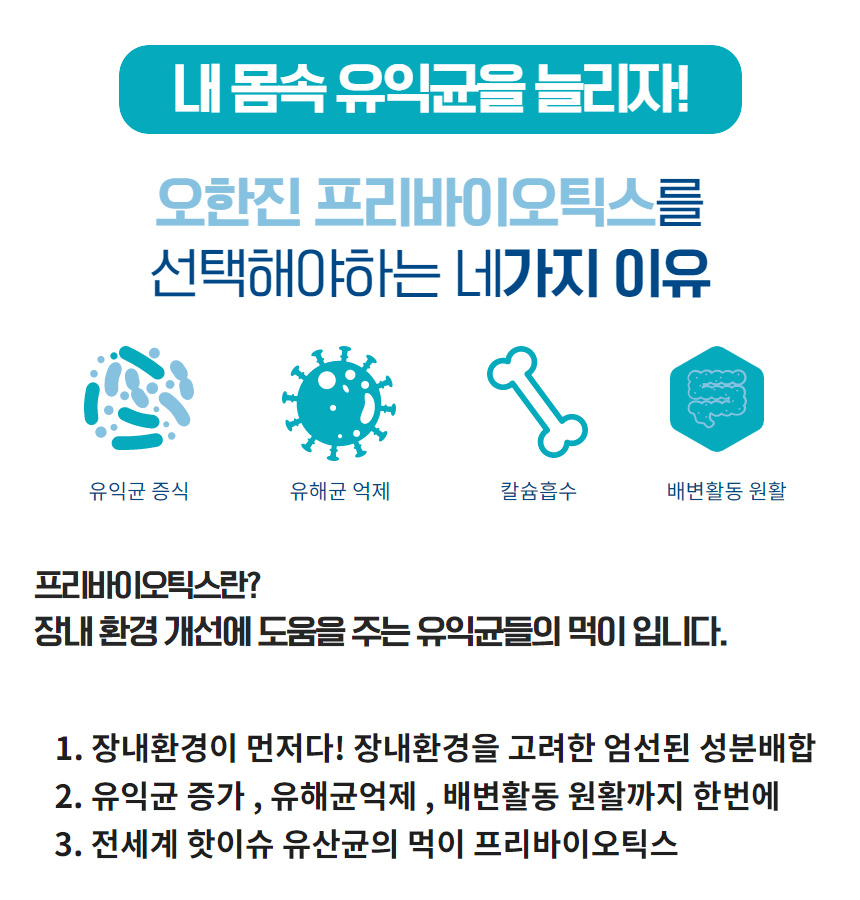 내 몸속 유익균을 늘리자!

오한진 프리바이오틱스를
선택해야하는 네가지 이유

유익균 증식

유해균 억제

칼슘흡수

배변활동 원활

프리바이오틱스란?
장내 환경 개선에 도움을 주는 유익균들의 먹이 입니다.

1. 장내환경이 먼저다! 장내환경을 고려한 엄선된 성분배합
2. 유익균 증가 , 유해균억제 , 배변활동 원활까지 한번에
3. 전세계 핫이슈 유산균의 먹이 프리바이오틱스